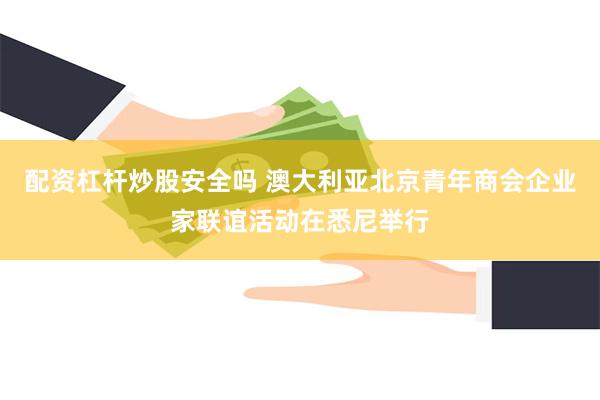 配资杠杆炒股安全吗 澳大利亚北京青年商会企业家联谊活动在悉尼举行